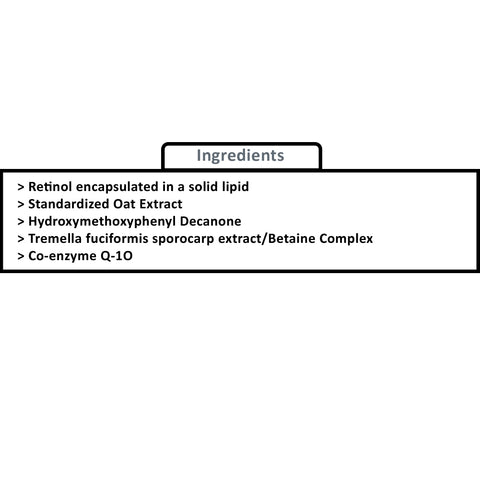 Ingredients

> Retinol encapsulated in a solid lipid
> Standardized Oat Extract
> Hydroxymethoxyphenyl Decanone
> Tremella fuciformis sporocarp extract/Betaine Complex
> Co-enzyme Q-1O